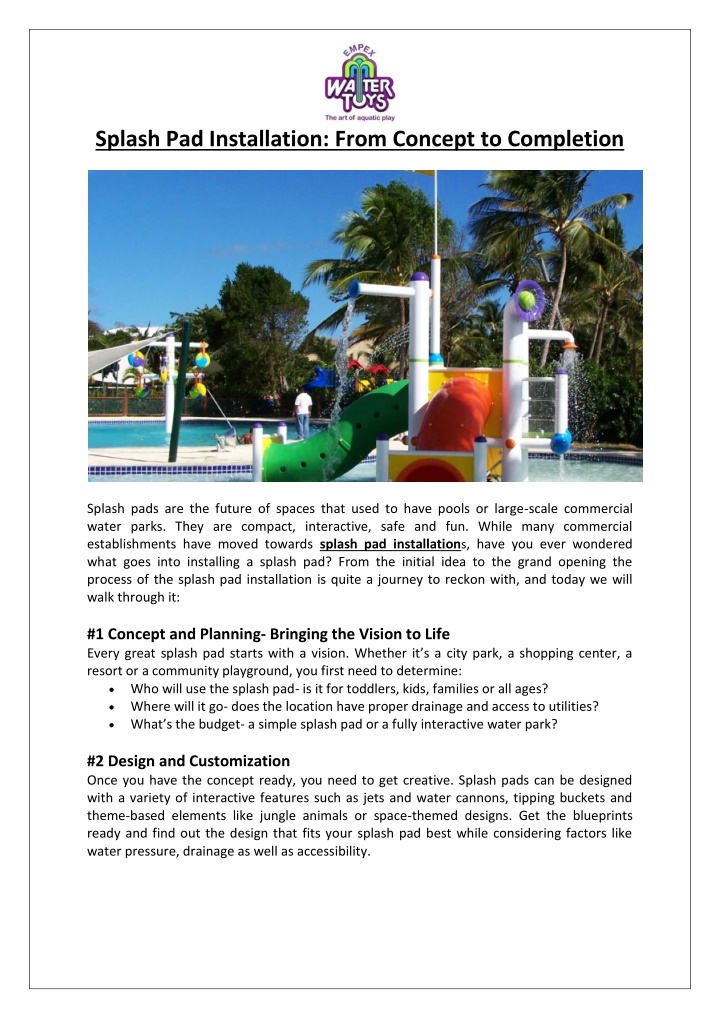 EMPEX
WATER TOYS
The art of aquatic play

Splash Pad Installation: From Concept to Completion

Splash pads are the future of spaces that used to have pools or large-scale commercial water parks. They are compact, interactive, safe and fun. While many commercial establishments have moved towards splash pad installations, have you ever wondered what goes into installing a splash pad? From the initial idea to the grand opening the process of the splash pad installation is quite a journey to reckon with, and today we will walk through it:

#1 Concept and Planning- Bringing the Vision to Life
Every great splash pad starts with a vision. Whether it's a city park, a shopping center, a resort or a community playground, you first need to determine:
• Who will use the splash pad- is it for toddlers, kids, families or all ages?
• Where will it go- does the location have proper drainage and access to utilities?
• What's the budget- a simple splash pad or a fully interactive water park?

#2 Design and Customization
Once you have the concept ready, you need to get creative. Splash pads can be designed with a variety of interactive features such as jets and water cannons, tipping buckets and theme-based elements like jungle animals or space-themed designs. Get the blueprints ready and find out the design that fits your splash pad best while considering factors like water pressure, drainage as well as accessibility.